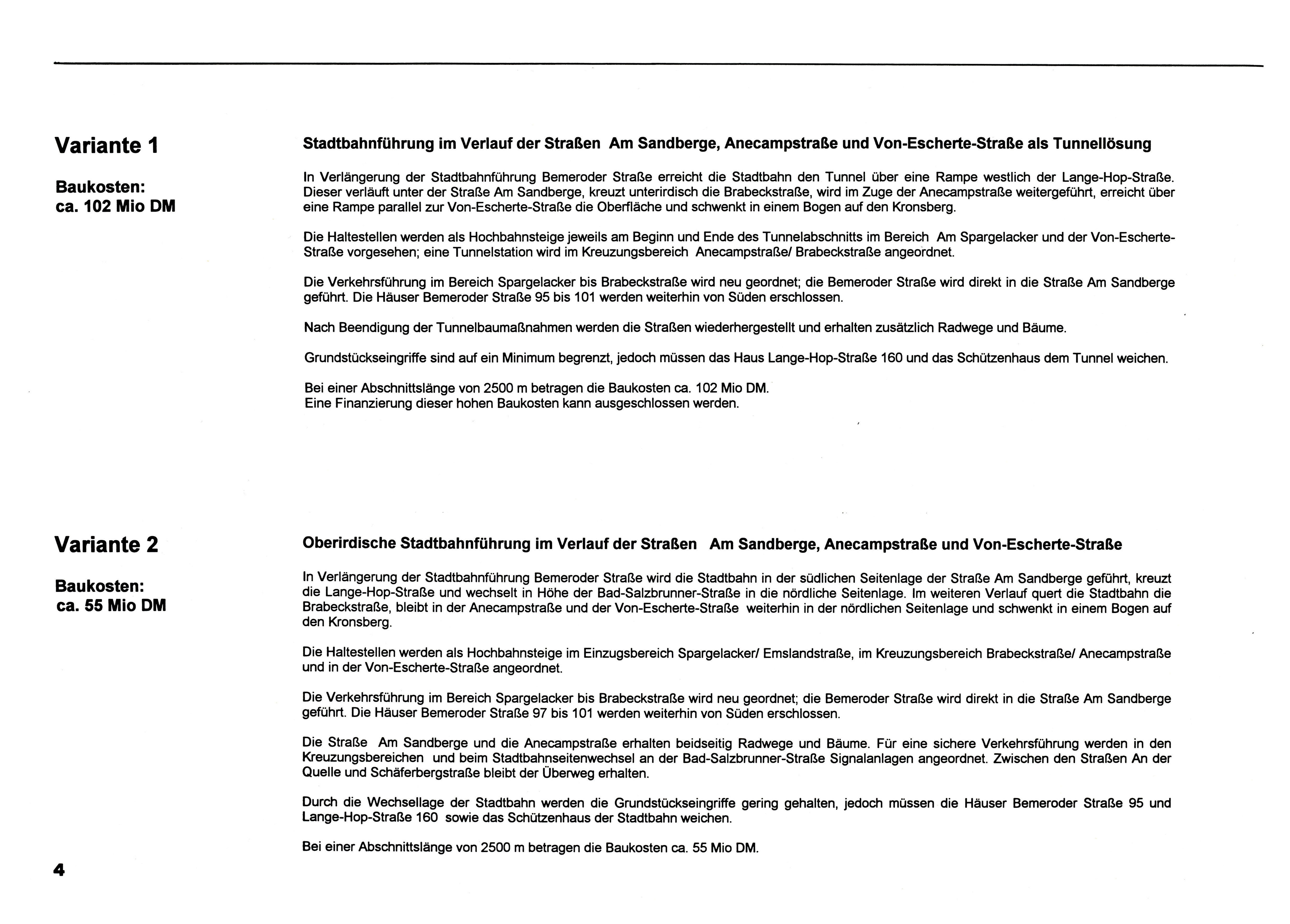 Variante 1

Baukosten:
ca. 102 Mio DM

Stadtbahnführung im Verlauf der Straßen Am Sandberge, Anecampstraße und Von-Escherte-Straße als Tunnellösung

In Verlängerung der Stadtbahnführung Bemeroder Straße erreicht die Stadtbahn den Tunnel über eine Rampe westlich der Lange-Hop-Straße. Dieser verläuft unter der Straße Am Sandberge, kreuzt unterirdisch die Brabeckstraße, wird im Zuge der Anecampstraße weitergeführt, erreicht über eine Rampe parallel zur Von-Escherte-Straße die Oberfläche und schwenkt in einem Bogen auf den Kronsberg.

Die Haltestellen werden als Hochbahnsteige jeweils am Beginn und Ende des Tunnelabschnitts im Bereich Am Spargelacker und der Von-Escherte-Straße vorgesehen; eine Tunnelstation wird im Kreuzungsbereich Anecampstraße/ Brabeckstraße angeordnet.

Die Verkehrsführung im Bereich Spargelacker bis Brabeckstraße wird neu geordnet; die Bemeroder Straße wird direkt in die Straße Am Sandberge geführt. Die Häuser Bemeroder Straße 95 bis 101 werden weiterhin von Süden erschlossen.

Nach Beendigung der Tunnelbaumaßnahmen werden die Straßen wiederhergestellt und erhalten zusätzlich Radwege und Bäume.

Grundstückseingriffe sind auf ein Minimum begrenzt, jedoch müssen das Haus Lange-Hop-Straße 160 und das Schützenhaus dem Tunnel weichen.

Bei einer Abschnittslänge von 2500 m betragen die Baukosten ca. 102 Mio DM.
Eine Finanzierung dieser hohen Baukosten kann ausgeschlossen werden.

Variante 2

Baukosten:
ca. 55 Mio DM

Oberirdische Stadtbahnführung im Verlauf der Straßen Am Sandberge, Anecampstraße und Von-Escherte-Straße

In Verlängerung der Stadtbahnführung Bemeroder Straße wird die Stadtbahn in der südlichen Seitenlage der Straße Am Sandberge geführt, kreuzt die Lange-Hop-Straße und wechselt in Höhe der Bad-Salzbrunner-Straße in die nördliche Seitenlage. Im weiteren Verlauf quert die Stadtbahn die Brabeckstraße, bleibt in der Anecampstraße und der Von-Escherte-Straße weiterhin in der nördlichen Seitenlage und schwenkt in einem Bogen auf den Kronsberg.

Die Haltestellen werden als Hochbahnsteige im Einzugsbereich Spargelacker/ Emslandstraße, im Kreuzungsbereich Brabeckstraße/ Anecampstraße und in der Von-Escherte-Straße angeordnet.

Die Verkehrsführung im Bereich Spargelacker bis Brabeckstraße wird neu geordnet; die Bemeroder Straße wird direkt in die Straße Am Sandberge geführt. Die Häuser Bemeroder Straße 97 bis 101 werden weiterhin von Süden erschlossen.

Die Straße Am Sandberge und die Anecampstraße erhalten beidseitig Radwege und Bäume. Für eine sichere Verkehrsführung werden in den Kreuzungsbereichen und beim Stadtbahnseitenwechsel an der Bad-Salzbrunner-Straße Signalanlagen angeordnet. Zwischen den Straßen An der Quelle und Schäferbergstraße bleibt der Überweg erhalten.

Durch die Wechsellage der Stadtbahn werden die Grundstückseingriffe gering gehalten, jedoch müssen die Häuser Bemeroder Straße 95 und Lange-Hop-Straße 160 sowie das Schützenhaus der Stadtbahn weichen.

Bei einer Abschnittslänge von 2500 m betragen die Baukosten ca. 55 Mio DM.

4